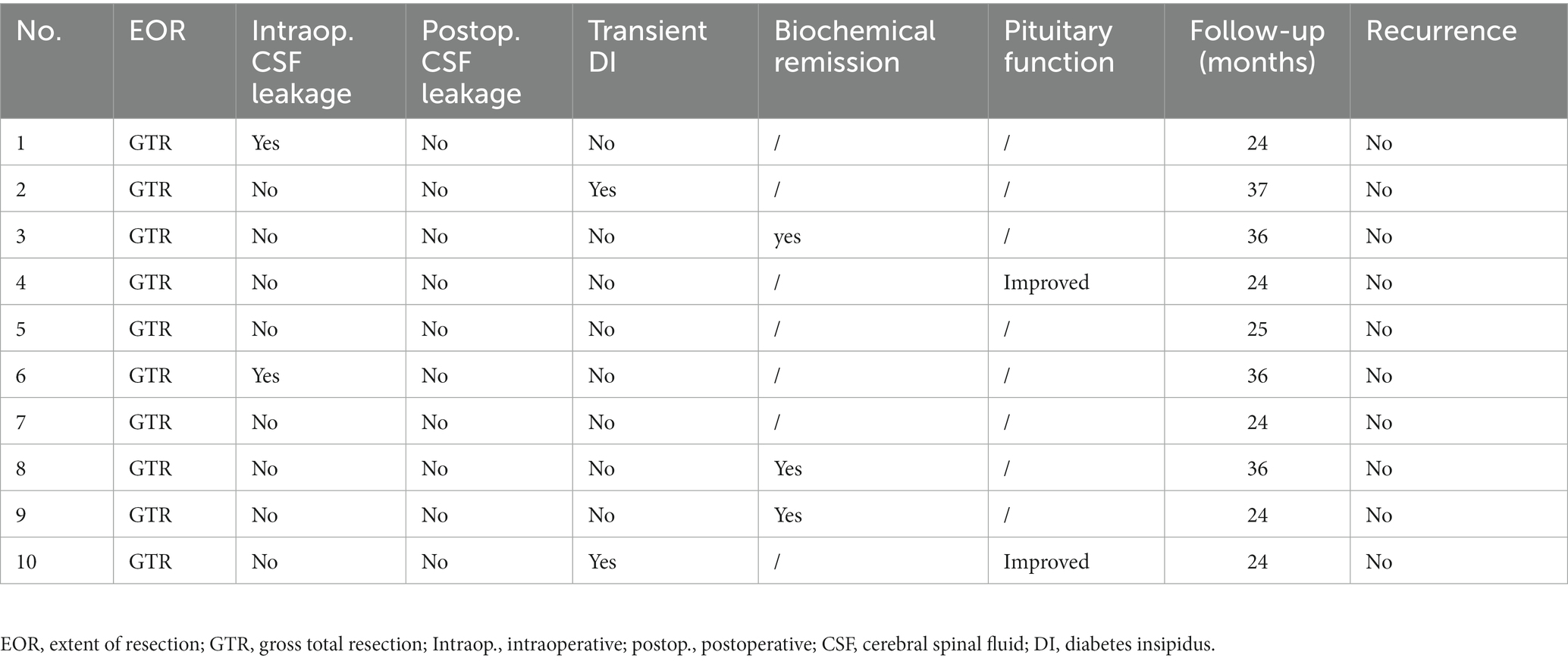 | No. | EOR | Intraop. CSF leakage | Postop. CSF leakage | Transient DI | Biochemical remission | Pituitary function | Follow-up (months) | Recurrence |
|---|---|---|---|---|---|---|---|---|
| 1 | GTR | Yes | No | No | / | / | 24 | No |
| 2 | GTR | No | No | Yes | / | / | 37 | No |
| 3 | GTR | No | No | No | yes | / | 36 | No |
| 4 | GTR | No | No | No | / | Improved | 24 | No |
| 5 | GTR | No | No | No | / | / | 25 | No |
| 6 | GTR | Yes | No | No | / | / | 36 | No |
| 7 | GTR | No | No | No | / | / | 24 | No |
| 8 | GTR | No | No | No | Yes | / | 36 | No |
| 9 | GTR | No | No | No | Yes | / | 24 | No |
| 10 | GTR | No | No | Yes | / | Improved | 24 | No |

EOR, extent of resection; GTR, gross total resection; Intraop., intraoperative; postop., postoperative; CSF, cerebral spinal fluid; DI, diabetes insipidus.